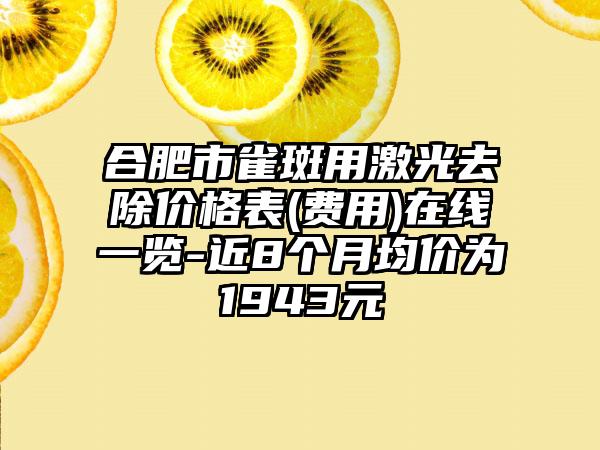 合肥市雀斑用激光去除价格表(费用)在线一览-近8个月均价为1943元